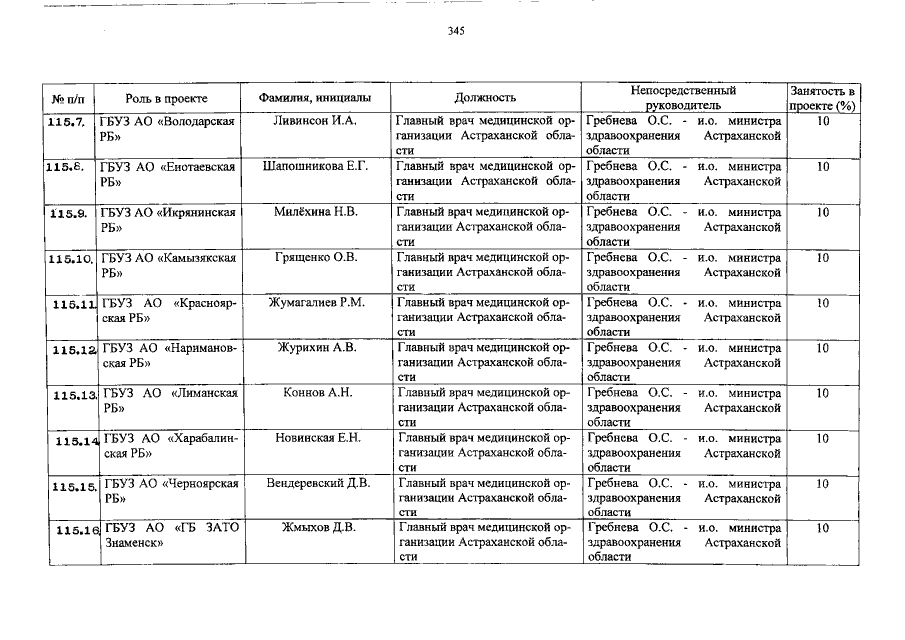 345

| № п/п | Роль в проекте | Фамилия, инициалы | Должность | Непосредственный руководитель | Занятость в проекте (%) |
|---|---|---|---|---|---|
| 115.7. | ГБУЗ АО «Володарская РБ» | Ливинсон И.А. | Главный врач медицинской организации Астраханской области | Гребнева О.С. - и.о. министра здравоохранения Астраханской области | 10 |
| 115.8. | ГБУЗ АО «Енотаевская РБ» | Шапошникова Е.Г. | Главный врач медицинской организации Астраханской области | Гребнева О.С. - и.о. министра здравоохранения Астраханской области | 10 |
| 115.9. | ГБУЗ АО «Икрянинская РБ» | Милёхина Н.В. | Главный врач медицинской организации Астраханской области | Гребнева О.С. - и.о. министра здравоохранения Астраханской области | 10 |
| 115.10. | ГБУЗ АО «Камызякская РБ» | Грященко О.В. | Главный врач медицинской организации Астраханской области | Гребнева О.С. - и.о. министра здравоохранения Астраханской области | 10 |
| 115.11 | ГБУЗ АО «Красноярская РБ» | Жумагалиев Р.М. | Главный врач медицинской организации Астраханской области | Гребнева О.С. - и.о. министра здравоохранения Астраханской области | 10 |
| 115.12 | ГБУЗ АО «Наримановская РБ» | Журихин А.В. | Главный врач медицинской организации Астраханской области | Гребнева О.С. - и.о. министра здравоохранения Астраханской области | 10 |
| 115.13. | ГБУЗ АО «Лиманская РБ» | Коннов А.Н. | Главный врач медицинской организации Астраханской области | Гребнева О.С. - и.о. министра здравоохранения Астраханской области | 10 |
| 115.14 | ГБУЗ АО «Харабалинская РБ» | Новинская Е.Н. | Главный врач медицинской организации Астраханской области | Гребнева О.С. - и.о. министра здравоохранения Астраханской области | 10 |
| 115.15. | ГБУЗ АО «Черноярская РБ» | Вендеревский Д.В. | Главный врач медицинской организации Астраханской области | Гребнева О.С. - и.о. министра здравоохранения Астраханской области | 10 |
| 115.16 | ГБУЗ АО «ГБ ЗАТО Знаменск» | Жмыхов Д.В. | Главный врач медицинской организации Астраханской области | Гребнева О.С. - и.о. министра здравоохранения Астраханской области | 10 |